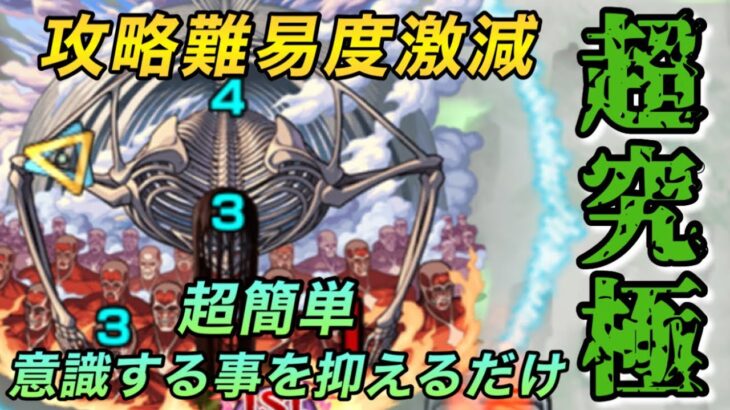 攻略難易度激減

4

3

3

超簡単
意識する事を抑えるだけ

超究極